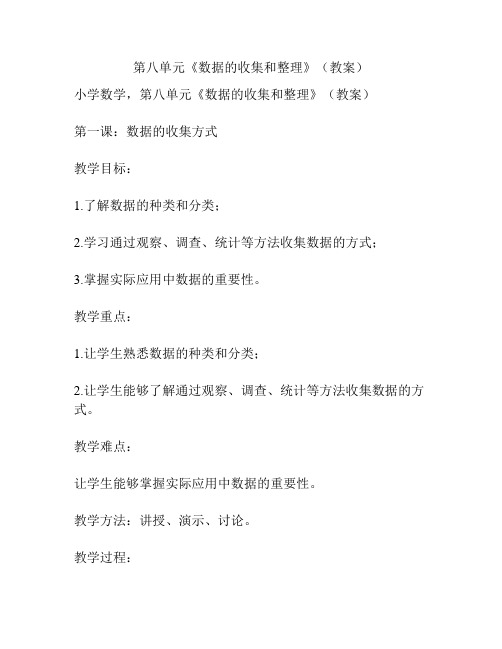 第八单元《数据的收集和整理》（教案）

小学数学，第八单元《数据的收集和整理》（教案）

第一课：数据的收集方式

教学目标：

1.了解数据的种类和分类；

2.学习通过观察、调查、统计等方法收集数据的方式；

3.掌握实际应用中数据的重要性。

教学重点：

1.让学生熟悉数据的种类和分类；

2.让学生能够了解通过观察、调查、统计等方法收集数据的方式。

教学难点：

让学生能够掌握实际应用中数据的重要性。

教学方法：讲授、演示、讨论。

教学过程：